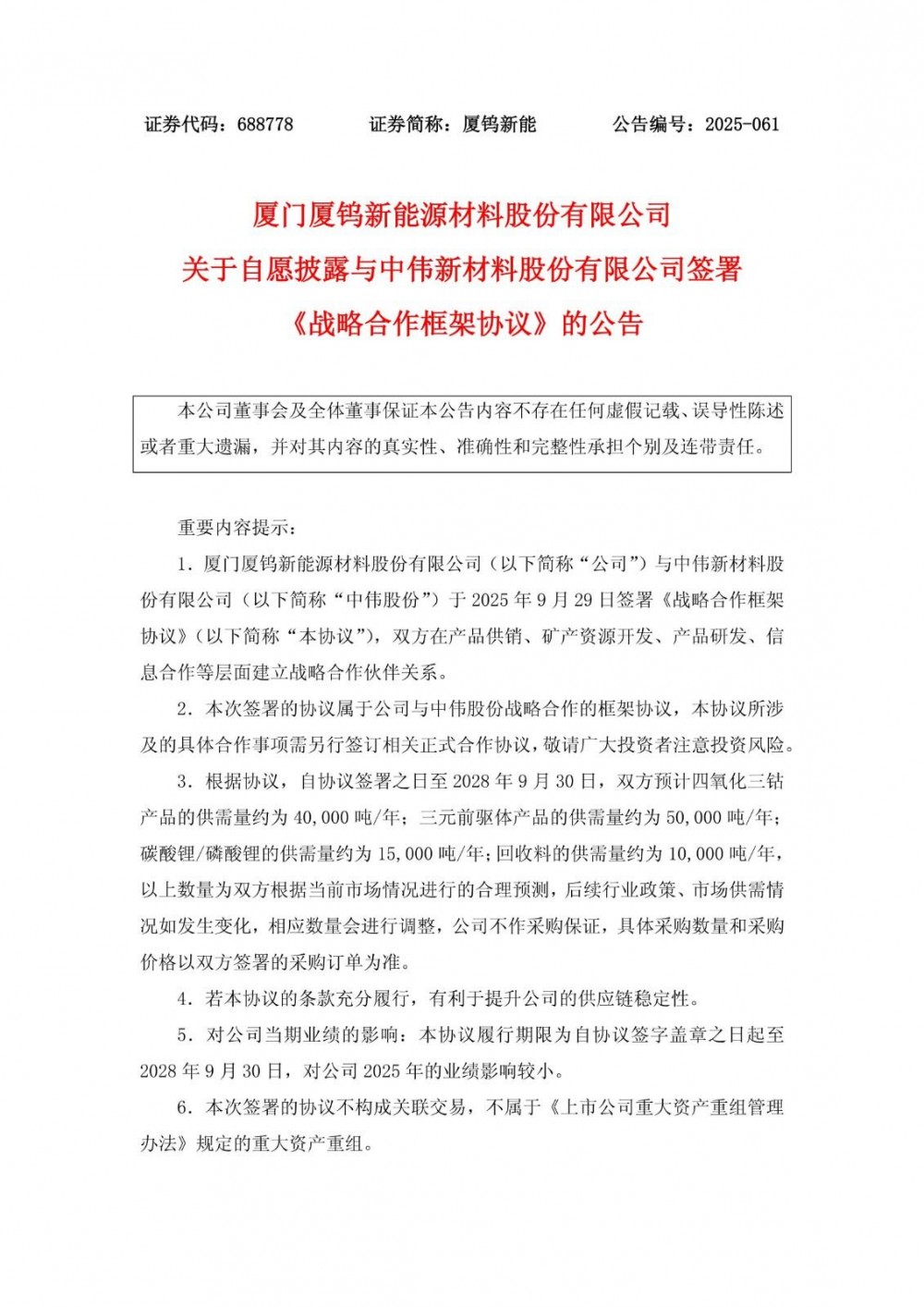 证券代码：688778　　证券简称：厦钨新能　　公告编号：2025-061

厦门厦钨新能源材料股份有限公司
关于自愿披露与中伟新材料股份有限公司签署
《战略合作框架协议》的公告

本公司董事会及全体董事保证本公告内容不存在任何虚假记载、误导性陈述或者重大遗漏，并对其内容的真实性、准确性和完整性承担个别及连带责任。

重要内容提示：

1. 厦门厦钨新能源材料股份有限公司（以下简称“公司”）与中伟新材料股份有限公司（以下简称“中伟股份”）于 2025 年 9 月 29 日签署《战略合作框架协议》（以下简称“本协议”），双方在产品供销、矿产资源开发、产品研发、信息合作等层面建立战略合作伙伴关系。

2. 本次签署的协议属于公司与中伟股份战略合作的框架协议，本协议所涉及的具体合作事项需另行签订相关正式合作协议，敬请广大投资者注意投资风险。

3. 根据协议，自协议签署之日至 2028 年 9 月 30 日，双方预计四氧化三钴产品的供需量约为 40,000 吨/年；三元前驱体产品的供需量约为 50,000 吨/年；碳酸锂/磷酸锂的供需量约为 15,000 吨/年；回收料的供需量约为 10,000 吨/年，以上数量为双方根据当前市场情况进行的合理预测，后续行业政策、市场供需情况如发生变化，相应数量会进行调整，公司不作采购保证，具体采购数量和采购价格以双方签署的采购订单为准。

4. 若本协议的条款充分履行，有利于提升公司的供应链稳定性。

5. 对公司当期业绩的影响：本协议履行期限为自协议签字盖章之日起至 2028 年 9 月 30 日，对公司 2025 年的业绩影响较小。

6. 本次签署的协议不构成关联交易，不属于《上市公司重大资产重组管理办法》规定的重大资产重组。